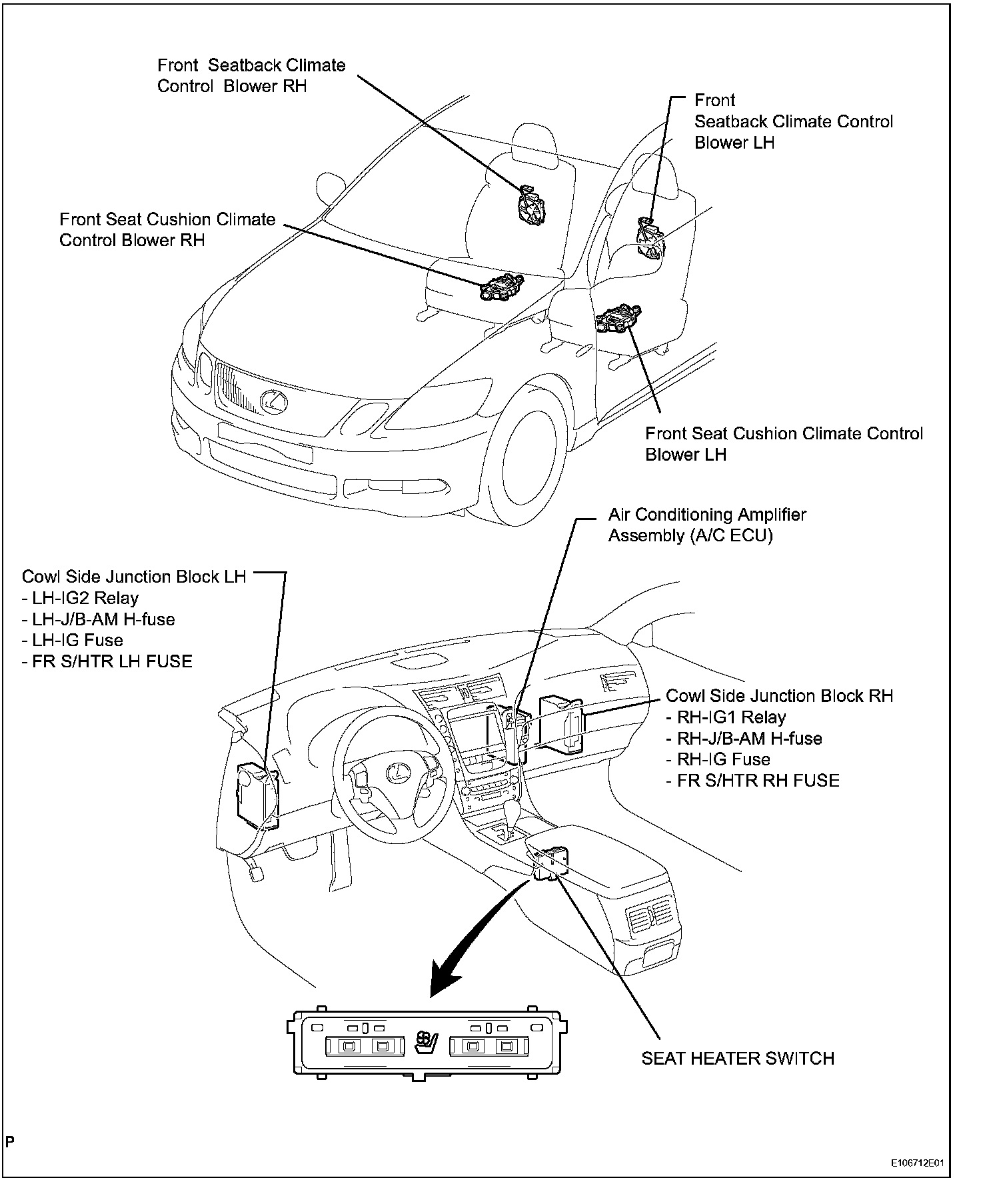 Front Seatback Climate Control Blower RH

Front Seatback Climate Control Blower LH

Front Seat Cushion Climate Control Blower RH

Front Seat Cushion Climate Control Blower LH

Air Conditioning Amplifier Assembly (A/C ECU)

Cowl Side Junction Block LH
- LH-IG2 Relay
- LH-J/B-AM H-fuse
- LH-IG Fuse
- FR S/HTR LH FUSE

Cowl Side Junction Block RH
- RH-IG1 Relay
- RH-J/B-AM H-fuse
- RH-IG Fuse
- FR S/HTR RH FUSE

SEAT HEATER SWITCH

P

E106712E01